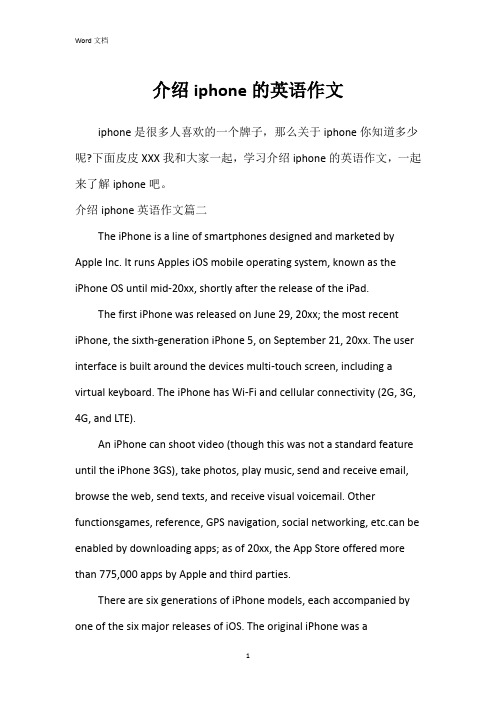 Word 文档

介绍 iphone 的英语作文

iphone 是很多人喜欢的一个牌子，那么关于 iphone 你知道多少呢?下面皮皮 XXX 我和大家一起，学习介绍 iphone 的英语作文，一起来了解 iphone 吧。

介绍 iphone 英语作文篇二

The iPhone is a line of smartphones designed and marketed by Apple Inc. It runs Apples iOS mobile operating system, known as the iPhone OS until mid-20xx, shortly after the release of the iPad.

The first iPhone was released on June 29, 20xx; the most recent iPhone, the sixth-generation iPhone 5, on September 21, 20xx. The user interface is built around the devices multi-touch screen, including a virtual keyboard. The iPhone has Wi-Fi and cellular connectivity (2G, 3G, 4G, and LTE).

An iPhone can shoot video (though this was not a standard feature until the iPhone 3GS), take photos, play music, send and receive email, browse the web, send texts, and receive visual voicemail. Other functionsgames, reference, GPS navigation, social networking, etc.can be enabled by downloading apps; as of 20xx, the App Store offered more than 775,000 apps by Apple and third parties.

There are six generations of iPhone models, each accompanied by one of the six major releases of iOS. The original iPhone was a

1